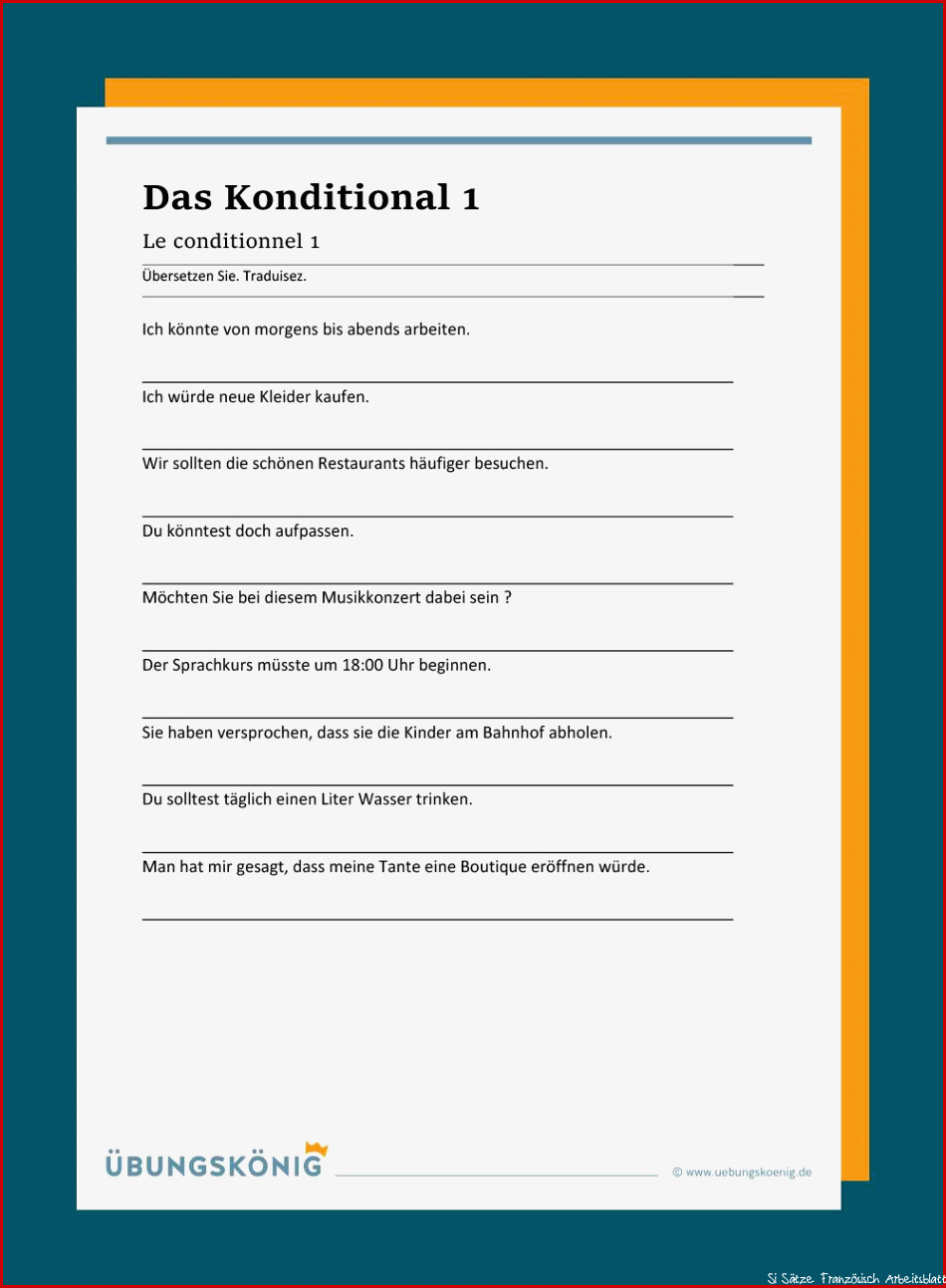 Das Konditional 1

Le conditionnel 1

Übersetzen Sie. Traduisez.

Ich könnte von morgens bis abends arbeiten.

Ich würde neue Kleider kaufen.

Wir sollten die schönen Restaurants häufiger besuchen.

Du könntest doch aufpassen.

Möchten Sie bei diesem Musikkonzert dabei sein ?

Der Sprachkurs müsste um 18:00 Uhr beginnen.

Sie haben versprochen, dass sie die Kinder am Bahnhof abholen.

Du solltest täglich einen Liter Wasser trinken.

Man hat mir gesagt, dass meine Tante eine Boutique eröffnen würde.

ÜBUNGSKÖNIG

© www.uebungskoenig.de

Si Sätze Französisch Arbeitsblatt